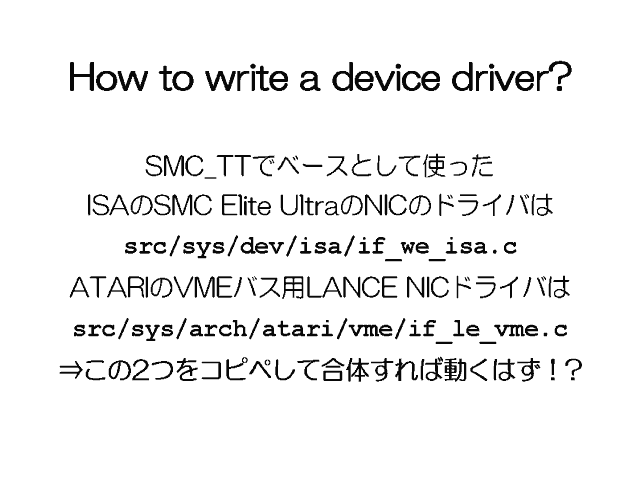 How to write a device driver?

SMC_TTでベースとして使った
ISAのSMC Elite UltraのNICのドライバは
src/sys/dev/isa/if_we_isa.c
ATARIのVMEバス用LANCE NICドライバは
src/sys/arch/atari/vme/if_le_vme.c
⇒この2つをコピペして合体すれば動くはず！？